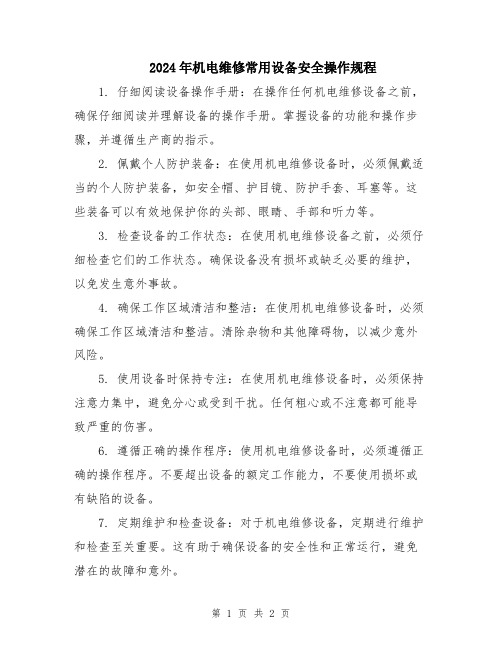 2024年机电维修常用设备安全操作规程

1. 仔细阅读设备操作手册：在操作任何机电维修设备之前，确保仔细阅读并理解设备的操作手册。掌握设备的功能和操作步骤，并遵循生产商的指示。

2. 佩戴个人防护装备：在使用机电维修设备时，必须佩戴适当的个人防护装备，如安全帽、护目镜、防护手套、耳塞等。这些装备可以有效地保护你的头部、眼睛、手部和听力等。

3. 检查设备的工作状态：在使用机电维修设备之前，必须仔细检查它们的工作状态。确保设备没有损坏或缺乏必要的维护，以免发生意外事故。

4. 确保工作区域清洁和整洁：在使用机电维修设备时，必须确保工作区域清洁和整洁。清除杂物和其他障碍物，以减少意外风险。

5. 使用设备时保持专注：在使用机电维修设备时，必须保持注意力集中，避免分心或受到干扰。任何粗心或不注意都可能导致严重的伤害。

6. 遵循正确的操作程序：使用机电维修设备时，必须遵循正确的操作程序。不要超出设备的额定工作能力，不要使用损坏或有缺陷的设备。

7. 定期维护和检查设备：对于机电维修设备，定期进行维护和检查至关重要。这有助于确保设备的安全性和正常运行，避免潜在的故障和意外。

第 1 页 共 2 页